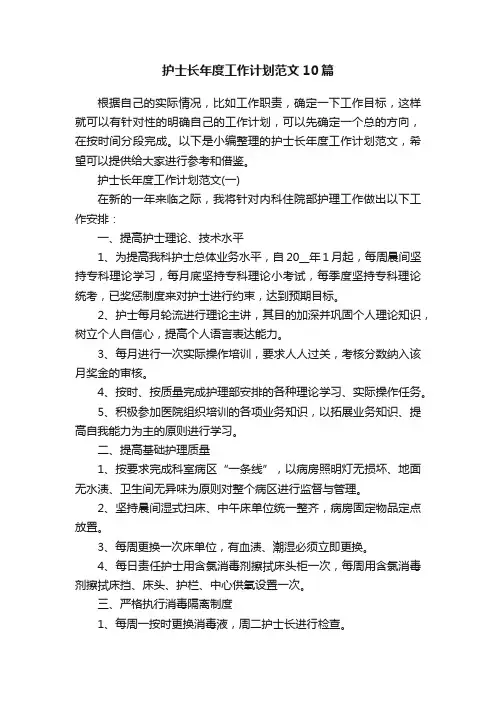 护士长年度工作计划范文10篇

根据自己的实际情况，比如工作职责，确定一下工作目标，这样就可以有针对性的明确自己的工作计划，可以先确定一个总的方向，在按时间分段完成。以下是小编整理的护士长年度工作计划范文，希望可以提供给大家进行参考和借鉴。

护士长年度工作计划范文(一)

在新的一年来临之际，我将针对内科住院部护理工作做出以下工作安排：

一、提高护士理论、技术水平

1、为提高我科护士总体业务水平，自20__年1月起，每周晨间坚持专科理论学习，每月底坚持专科理论小考试，每季度坚持专科理论统考，已奖惩制度来对护士进行约束，达到预期目标。

2、护士每月轮流进行理论主讲，其目的加深并巩固个人理论知识，树立个人自信心，提高个人语言表达能力。

3、每月进行一次实际操作培训，要求人人过关，考核分数纳入该月奖金的审核。

4、按时、按质量完成护理部安排的各种理论学习、实际操作任务。

5、积极参加医院组织培训的各项业务知识，以拓展业务知识、提高自我能力为主的原则进行学习。

二、提高基础护理质量

1、按要求完成科室病区“一条线”，以病房照明灯无损坏、地面无水渍、卫生间无异味为原则对整个病区进行监督与管理。

2、坚持晨间湿式扫床、中午床单位统一整齐，病房固定物品定点放置。

3、每周更换一次床单位，有血渍、潮湿必须立即更换。

4、每日责任护士用含氯消毒剂擦拭床头柜一次，每周用含氯消毒剂擦拭床挡、床头、护栏、中心供氧设置一次。

三、严格执行消毒隔离制度

1、每周一按时更换消毒液，周二护士长进行检查。